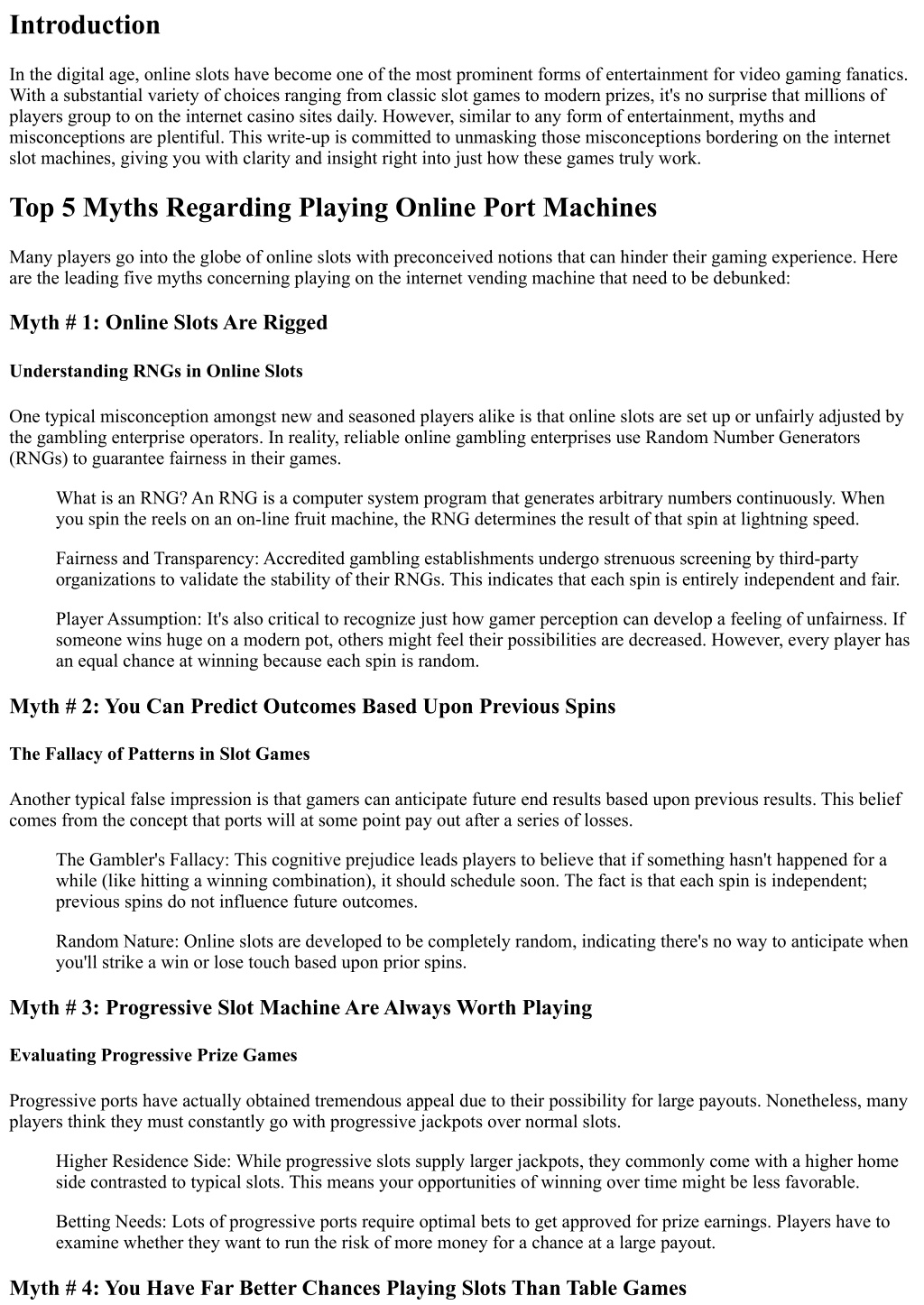 Introduction

In the digital age, online slots have become one of the most prominent forms of entertainment for video gaming fanatics. With a substantial variety of choices ranging from classic slot games to modern prizes, it's no surprise that millions of players group to on the internet casino sites daily. However, similar to any form of entertainment, myths and misconceptions are plentiful. This write-up is committed to unmasking those misconceptions bordering on the internet slot machines, giving you with clarity and insight right into just how these games truly work.

Top 5 Myths Regarding Playing Online Port Machines

Many players go into the globe of online slots with preconceived notions that can hinder their gaming experience. Here are the leading five myths concerning playing on the internet vending machine that need to be debunked:

Myth # 1: Online Slots Are Rigged

Understanding RNGs in Online Slots

One typical misconception amongst new and seasoned players alike is that online slots are set up or unfairly adjusted by the gambling enterprise operators. In reality, reliable online gambling enterprises use Random Number Generators (RNGs) to guarantee fairness in their games.

What is an RNG? An RNG is a computer system program that generates arbitrary numbers continuously. When you spin the reels on an on-line fruit machine, the RNG determines the result of that spin at lightning speed.

Fairness and Transparency: Accredited gambling establishments undergo strenuous screening by third-party organizations to validate the stability of their RNGs. This indicates that each spin is entirely independent and fair.

Player Assumption: It's also critical to recognize just how gamer perception can develop a feeling of unfairness. If someone wins huge on a modern pot, others might feel their possibilities are decreased. However, every player has an equal chance at winning because each spin is random.

Myth # 2: You Can Predict Outcomes Based Upon Previous Spins

The Fallacy of Patterns in Slot Games

Another typical false impression is that gamers can anticipate future end results based upon previous results. This belief comes from the concept that ports will at some point pay out after a series of losses.

The Gambler's Fallacy: This cognitive prejudice leads players to believe that if something hasn't happened for a while (like hitting a winning combination), it should schedule soon. The fact is that each spin is independent; previous spins do not influence future outcomes.

Random Nature: Online slots are developed to be completely random, indicating there's no way to anticipate when you'll strike a win or lose touch based upon prior spins.

Myth # 3: Progressive Slot Machine Are Always Worth Playing

Evaluating Progressive Prize Games

Progressive ports have actually obtained tremendous appeal due to their possibility for large payouts. Nonetheless, many players think they must constantly go with progressive jackpots over normal slots.

Higher Residence Side: While progressive slots supply larger jackpots, they commonly come with a higher home side contrasted to typical slots. This means your opportunities of winning over time might be less favorable.

Betting Needs: Lots of progressive ports require optimal bets to get approved for prize earnings. Players have to examine whether they want to run the risk of more money for a chance at a large payout.

Myth # 4: You Have Far Better Chances Playing Slots Than Table Games